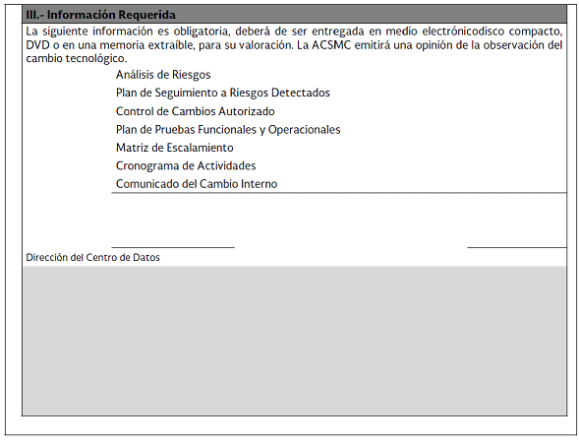 III.- Información Requerida

La siguiente información es obligatoria, deberá de ser entregada en medio electrónicodisco compacto, DVD o en una memoria extraíble, para su valoración. La ACSMC emitirá una opinión de la observación del cambio tecnológico.

Análisis de Riesgos
Plan de Seguimiento a Riesgos Detectados
Control de Cambios Autorizado
Plan de Pruebas Funcionales y Operacionales
Matriz de Escalamiento
Cronograma de Actividades
Comunicado del Cambio Interno

Dirección del Centro de Datos